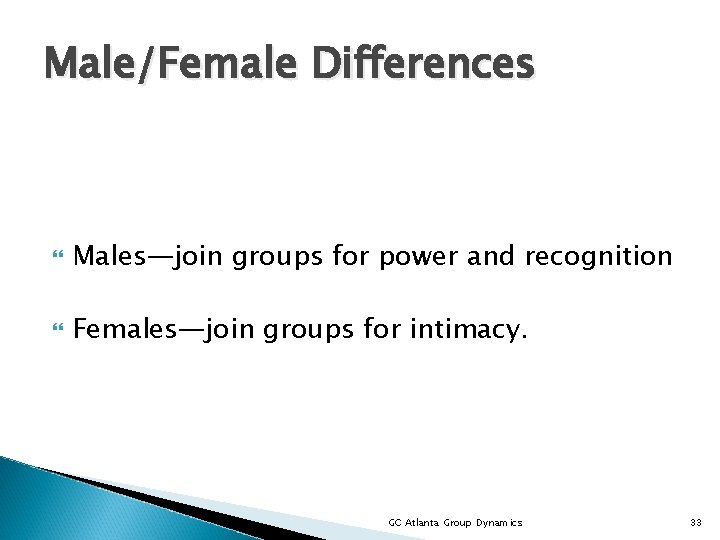 Male/Female Differences

Males—join groups for power and recognition

Females—join groups for intimacy.

GC Atlanta Group Dynamics

33